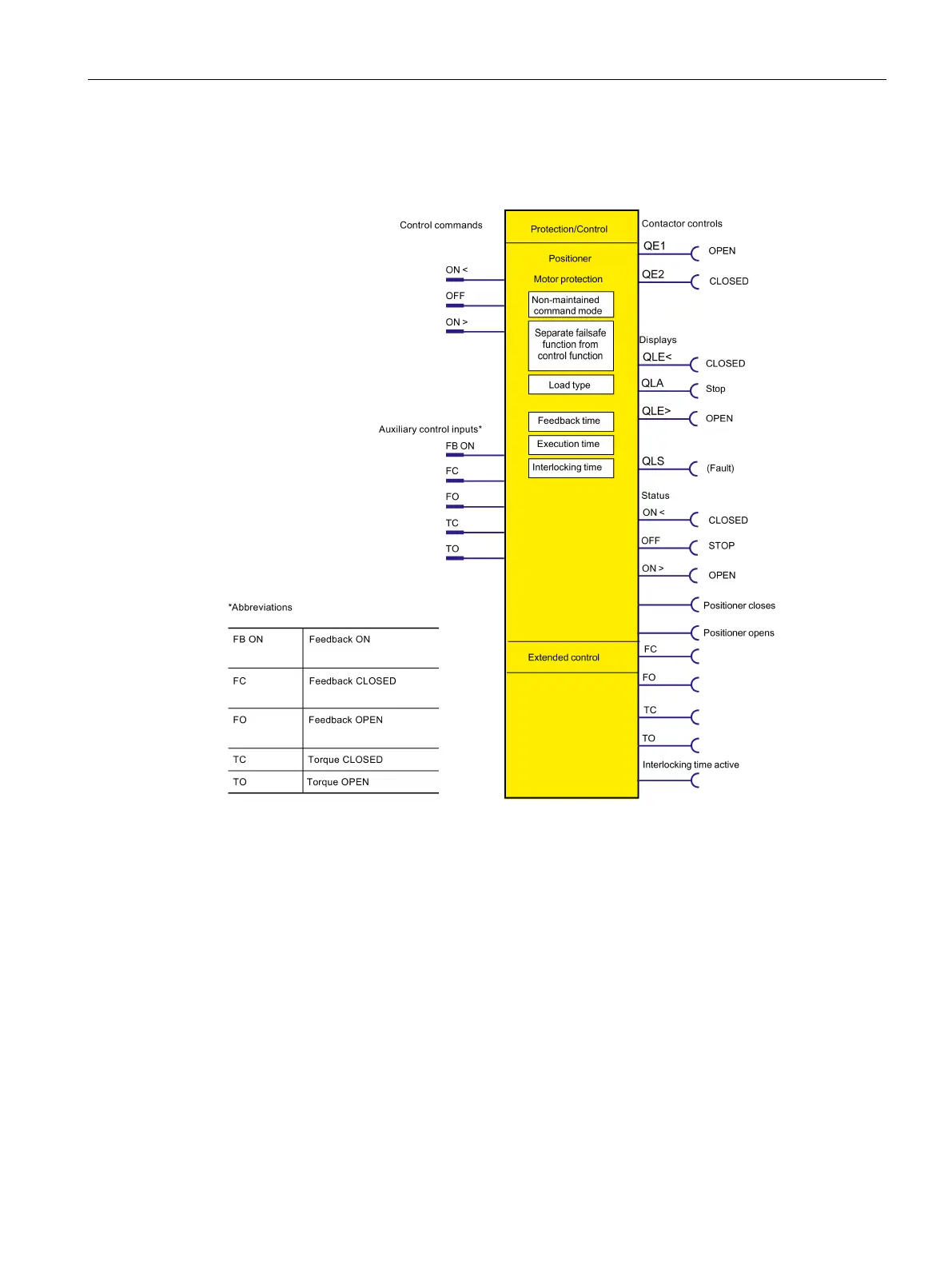 Control commands

ON <

OFF

ON >

Auxiliary control inputs*

FB ON

FC

FO

TC

TO

Protection/Control

Positioner

Motor protection

Non-maintained command mode

Separate failsafe function from control function

Load type

Feedback time

Execution time

Interlocking time

Extended control

Contactor controls

QE1 OPEN

QE2 CLOSED

Displays

QLE< CLOSED

QLA Stop

QLE> OPEN

QLS (Fault)

Status

ON < CLOSED

OFF STOP

ON > OPEN

Positioner closes

Positioner opens

FC

FO

TC

TO

Interlocking time active

*Abbreviations

| FB ON | Feedback ON |
|---|---|
| FC | Feedback CLOSED |
| FO | Feedback OPEN |
| TC | Torque CLOSED |
| TO | Torque OPEN |